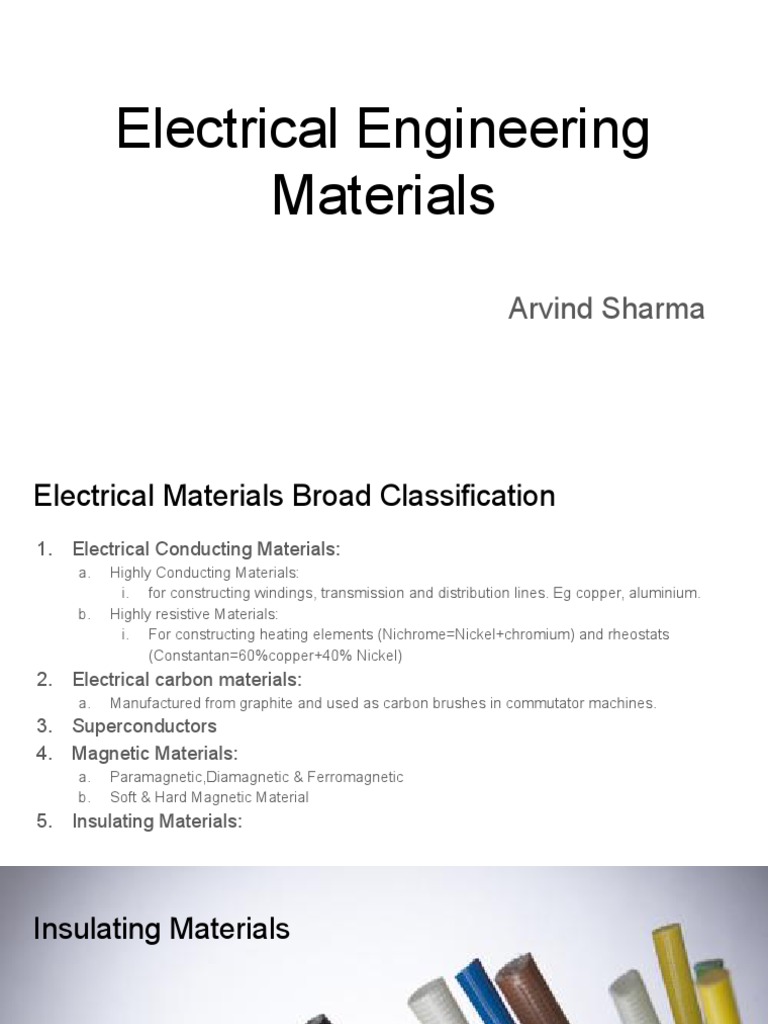 Electrical Engineering Materials

Arvind Sharma

Electrical Materials Broad Classification

1. Electrical Conducting Materials:
   a. Highly Conducting Materials:
      i. for constructing windings, transmission and distribution lines. Eg copper, aluminium.
   b. Highly resistive Materials:
      i. For constructing heating elements (Nichrome=Nickel+chromium) and rheostats (Constantan=60%copper+40% Nickel)
2. Electrical carbon materials:
   a. Manufactured from graphite and used as carbon brushes in commutator machines.
3. Superconductors
4. Magnetic Materials:
   a. Paramagnetic,Diamagnetic & Ferromagnetic
   b. Soft & Hard Magnetic Material
5. Insulating Materials:

Insulating Materials